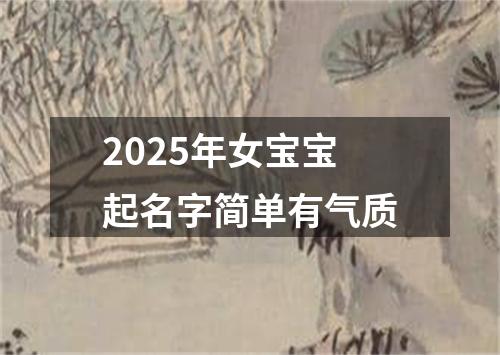 2025年女宝宝
起名字简单有气质